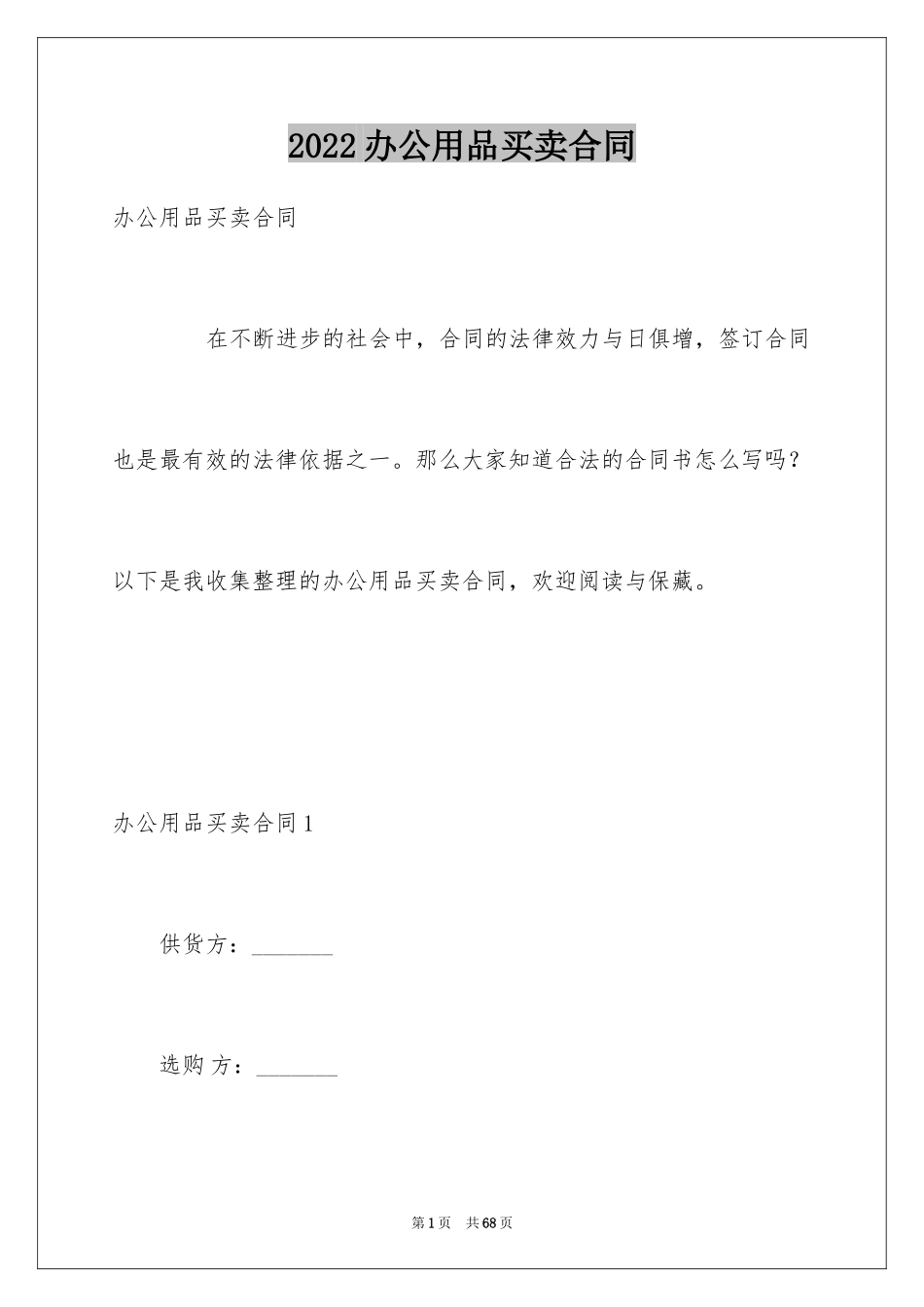 2022办公用品买卖合同

办公用品买卖合同

在不断进步的社会中，合同的法律效力与日俱增，签订合同也是最有效的法律依据之一。那么大家知道合法的合同书怎么写吗？以下是我收集整理的办公用品买卖合同，欢迎阅读与保藏。

办公用品买卖合同1

供货方：________

选购 方：________

第1页 共68页